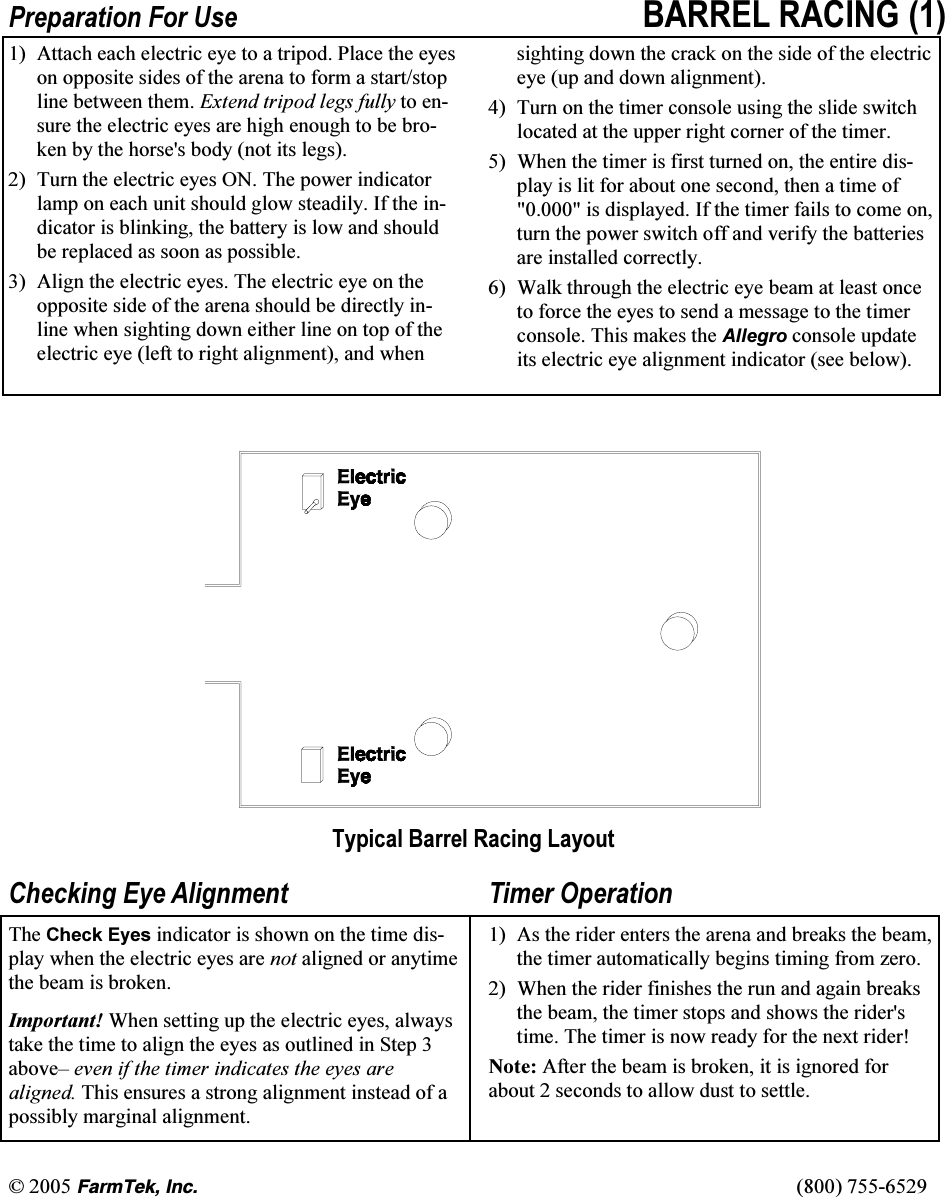 Preparation For Use

BARREL RACING (1)

1) Attach each electric eye to a tripod. Place the eyes on opposite sides of the arena to form a start/stop line between them. Extend tripod legs fully to ensure the electric eyes are high enough to be broken by the horse's body (not its legs).

2) Turn the electric eyes ON. The power indicator lamp on each unit should glow steadily. If the indicator is blinking, the battery is low and should be replaced as soon as possible.

3) Align the electric eyes. The electric eye on the opposite side of the arena should be directly inline when sighting down either line on top of the electric eye (left to right alignment), and when sighting down the crack on the side of the electric eye (up and down alignment).

4) Turn on the timer console using the slide switch located at the upper right corner of the timer.

5) When the timer is first turned on, the entire display is lit for about one second, then a time of "0.000" is displayed. If the timer fails to come on, turn the power switch off and verify the batteries are installed correctly.

6) Walk through the electric eye beam at least once to force the eyes to send a message to the timer console. This makes the Allegro console update its electric eye alignment indicator (see below).

Electric Eye

Electric Eye

Typical Barrel Racing Layout

Checking Eye Alignment

The Check Eyes indicator is shown on the time display when the electric eyes are not aligned or anytime the beam is broken.

Important! When setting up the electric eyes, always take the time to align the eyes as outlined in Step 3 above– even if the timer indicates the eyes are aligned. This ensures a strong alignment instead of a possibly marginal alignment.

Timer Operation

1) As the rider enters the arena and breaks the beam, the timer automatically begins timing from zero.

2) When the rider finishes the run and again breaks the beam, the timer stops and shows the rider's time. The timer is now ready for the next rider!

Note: After the beam is broken, it is ignored for about 2 seconds to allow dust to settle.

© 2005 FarmTek, Inc.

(800) 755-6529